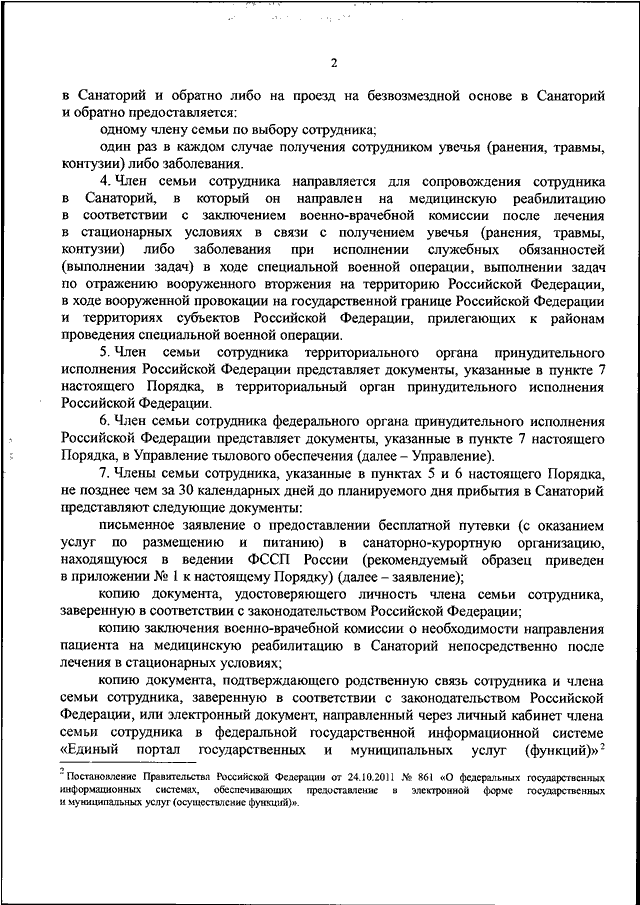 2

в Санаторий и обратно либо на проезд на безвозмездной основе в Санаторий и обратно предоставляется:

одному члену семьи по выбору сотрудника;

один раз в каждом случае получения сотрудником увечья (ранения, травмы, контузии) либо заболевания.

4. Член семьи сотрудника направляется для сопровождения сотрудника в Санаторий, в который он направлен на медицинскую реабилитацию в соответствии с заключением военно-врачебной комиссии после лечения в стационарных условиях в связи с получением увечья (ранения, травмы, контузии) либо заболевания при исполнении служебных обязанностей (выполнении задач) в ходе специальной военной операции, выполнении задач по отражению вооруженного вторжения на территорию Российской Федерации, в ходе вооруженной провокации на государственной границе Российской Федерации и территориях субъектов Российской Федерации, прилегающих к районам проведения специальной военной операции.

5. Член семьи сотрудника территориального органа принудительного исполнения Российской Федерации представляет документы, указанные в пункте 7 настоящего Порядка, в территориальный орган принудительного исполнения Российской Федерации.

6. Член семьи сотрудника федерального органа принудительного исполнения Российской Федерации представляет документы, указанные в пункте 7 настоящего Порядка, в Управление тылового обеспечения (далее – Управление).

7. Члены семьи сотрудника, указанные в пунктах 5 и 6 настоящего Порядка, не позднее чем за 30 календарных дней до планируемого дня прибытия в Санаторий представляют следующие документы:

письменное заявление о предоставлении бесплатной путевки (с оказанием услуг по размещению и питанию) в санаторно-курортную организацию, находящуюся в ведении ФССП России (рекомендуемый образец приведен в приложении № 1 к настоящему Порядку) (далее – заявление);

копию документа, удостоверяющего личность члена семьи сотрудника, заверенную в соответствии с законодательством Российской Федерации;

копию заключения военно-врачебной комиссии о необходимости направления пациента на медицинскую реабилитацию в Санаторий непосредственно после лечения в стационарных условиях;

копию документа, подтверждающего родственную связь сотрудника и члена семьи сотрудника, заверенную в соответствии с законодательством Российской Федерации, или электронный документ, направленный через личный кабинет члена семьи сотрудника в федеральной государственной информационной системе «Единый портал государственных и муниципальных услуг (функций)»$^2$

$^2$ Постановление Правительства Российской Федерации от 24.10.2011 № 861 «О федеральных государственных информационных системах, обеспечивающих предоставление в электронной форме государственных и муниципальных услуг (осуществление функций)».